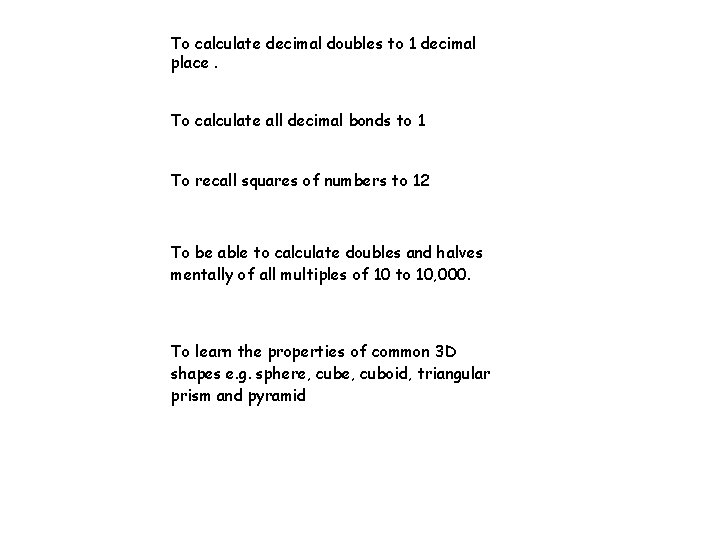 To calculate decimal doubles to 1 decimal place .

To calculate all decimal bonds to 1

To recall squares of numbers to 12

To be able to calculate doubles and halves mentally of all multiples of 10 to 10,000.

To learn the properties of common 3D shapes e.g. sphere, cube, cuboid, triangular prism and pyramid